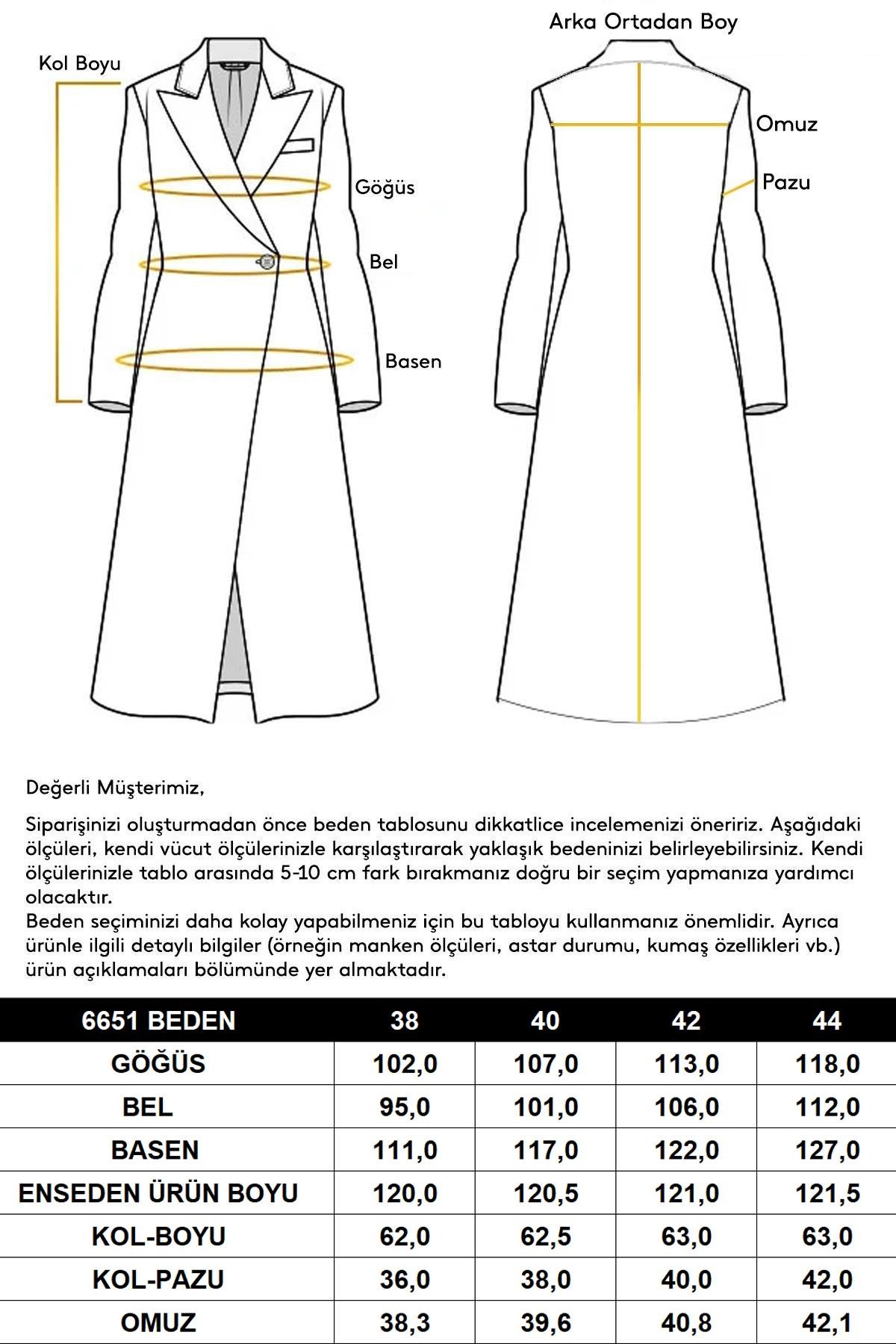 Kol Boyu

Göğüs

Bel

Basen

Arka Ortadan Boy

Omuz

Pazu

Değerli Müşterimiz,

Siparişinizi oluşturmadan önce beden tablosunu dikkatlice incelemenizi öneririz. Aşağıdaki ölçüleri, kendi vücut ölçülerinizle karşılaştırarak yaklaşık bedeninizi belirleyebilirsiniz. Kendi ölçülerinizle tablo arasında 5-10 cm fark bırakmanız doğru bir seçim yapmanıza yardımcı olacaktır.
Beden seçiminizi daha kolay yapabilmeniz için bu tabloyu kullanmanız önemlidir. Ayrıca ürünle ilgili detaylı bilgiler (örneğin manken ölçüleri, astar durumu, kumaş özellikleri vb.) ürün açıklamaları bölümünde yer almaktadır.

| 6651 BEDEN | 38 | 40 | 42 | 44 |
|---|---|---|---|---|
| GÖĞÜS | 102,0 | 107,0 | 113,0 | 118,0 |
| BEL | 95,0 | 101,0 | 106,0 | 112,0 |
| BASEN | 111,0 | 117,0 | 122,0 | 127,0 |
| ENSEDEN ÜRÜN BOYU | 120,0 | 120,5 | 121,0 | 121,5 |
| KOL-BOYU | 62,0 | 62,5 | 63,0 | 63,0 |
| KOL-PAZU | 36,0 | 38,0 | 40,0 | 42,0 |
| OMUZ | 38,3 | 39,6 | 40,8 | 42,1 |